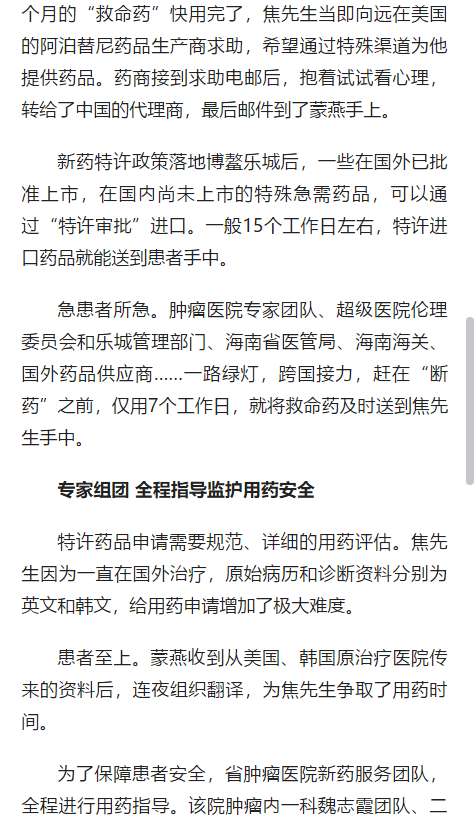 个月的“救命药”快用完了，焦先生当即向远在美国的阿泊替尼药品生产商求助，希望通过特殊渠道为他提供药品。药商接到求助电邮后，抱着试试看心理，转给了中国的代理商，最后邮件到了蒙燕手上。

新药特许政策落地博鳌乐城后，一些在国外已批准上市，在国内尚未上市的特殊急需药品，可以通过“特许审批”进口。一般15个工作日左右，特许进口药品就能送到患者手中。

急患者所急。肿瘤医院专家团队、超级医院伦理委员会和乐城管理部门、海南省医管局、海南海关、国外药品供应商......一路绿灯，跨国接力，赶在“断药”之前，仅用7个工作日，就将救命药及时送到焦先生手中。

专家组团 全程指导监护用药安全

特许药品申请需要规范、详细的用药评估。焦先生因为一直在国外治疗，原始病历和诊断资料分别为英文和韩文，给用药申请增加了极大难度。

患者至上。蒙燕收到从美国、韩国原治疗医院传来的资料后，连夜组织翻译，为焦先生争取了用药时间。

为了保障患者安全，省肿瘤医院新药服务团队，全程进行用药指导。该院肿瘤内一科魏志霞团队、二